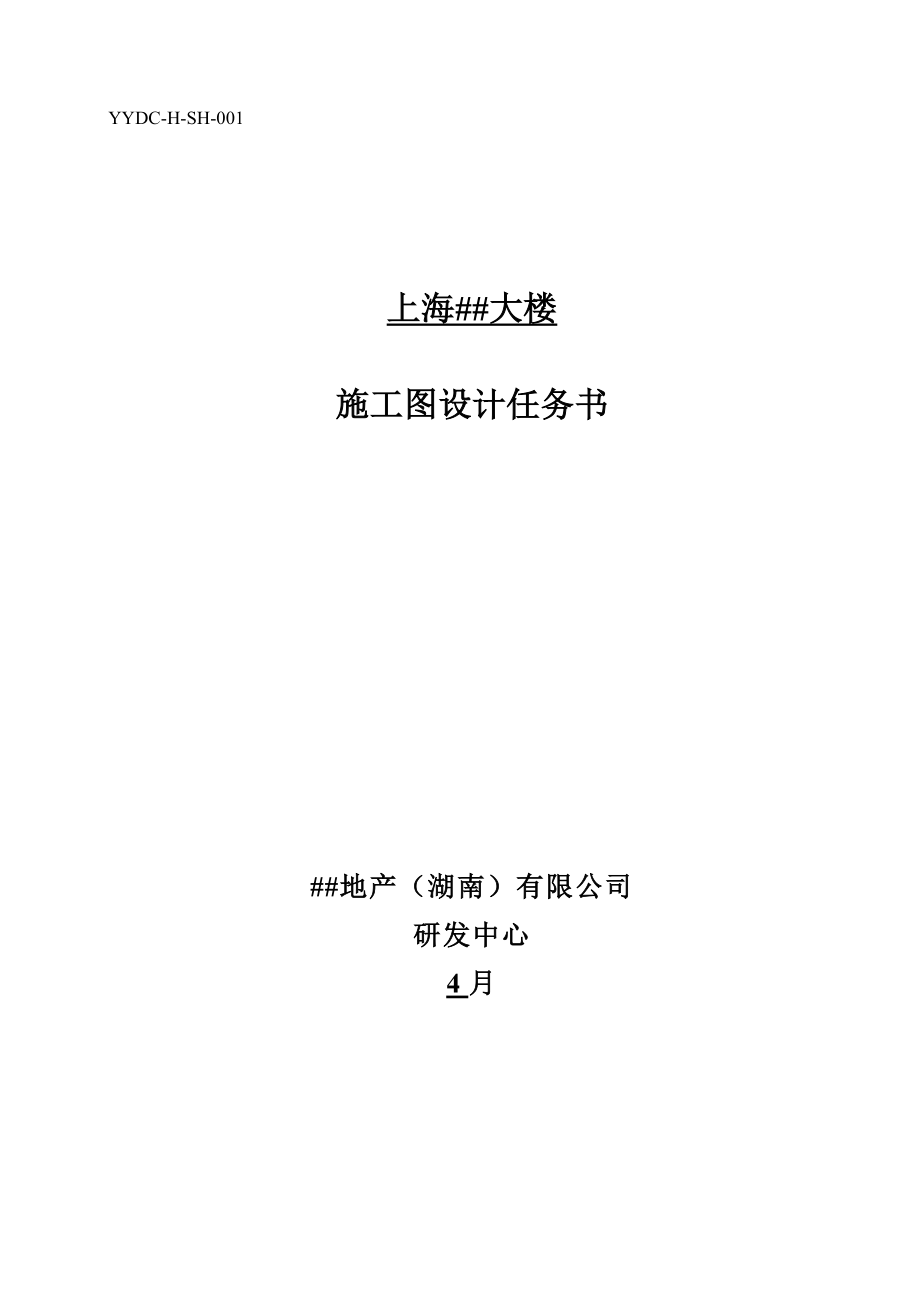 YYDC-H-SH-001

上海##大楼

施工图设计任务书

##地产（湖南）有限公司
研发中心
4 月